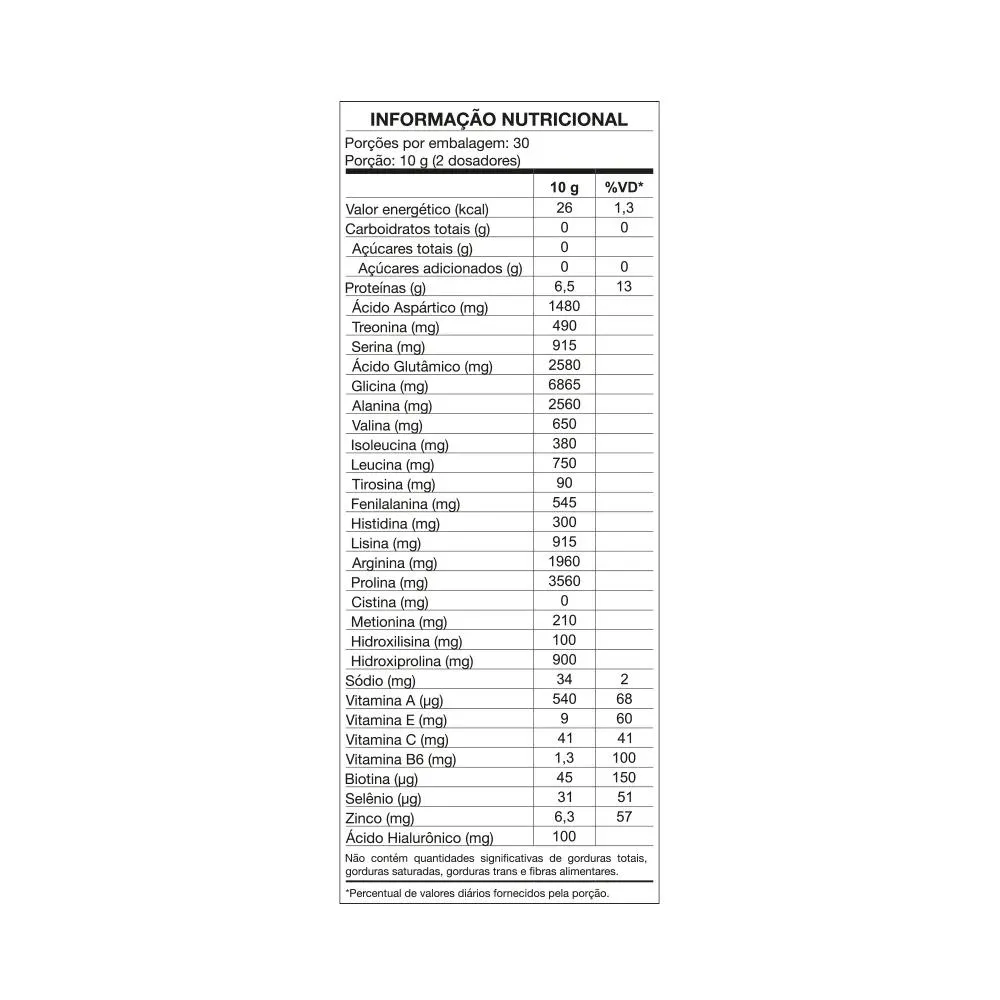 INFORMAÇÃO NUTRICIONAL

Porções por embalagem: 30
Porção: 10 g (2 dosadores)

| | 10 g | %VD* |
|---|---|---|
| Valor energético (kcal) | 26 | 1,3 |
| Carboidratos totais (g) | 0 | 0 |
| Açúcares totais (g) | 0 | |
| Açúcares adicionados (g) | 0 | 0 |
| Proteínas (g) | 6,5 | 13 |
| Ácido Aspártico (mg) | 1480 | |
| Treonina (mg) | 490 | |
| Serina (mg) | 915 | |
| Ácido Glutâmico (mg) | 2580 | |
| Glicina (mg) | 6865 | |
| Alanina (mg) | 2560 | |
| Valina (mg) | 650 | |
| Isoleucina (mg) | 380 | |
| Leucina (mg) | 750 | |
| Tirosina (mg) | 90 | |
| Fenilalanina (mg) | 545 | |
| Histidina (mg) | 300 | |
| Lisina (mg) | 915 | |
| Arginina (mg) | 1960 | |
| Prolina (mg) | 3560 | |
| Cistina (mg) | 0 | |
| Metionina (mg) | 210 | |
| Hidroxilisina (mg) | 100 | |
| Hidroxiprolina (mg) | 900 | |
| Sódio (mg) | 34 | 2 |
| Vitamina A (µg) | 540 | 68 |
| Vitamina E (mg) | 9 | 60 |
| Vitamina C (mg) | 41 | 41 |
| Vitamina B6 (mg) | 1,3 | 100 |
| Biotina (µg) | 45 | 150 |
| Selênio (µg) | 31 | 51 |
| Zinco (mg) | 6,3 | 57 |
| Ácido Hialurônico (mg) | 100 | |

Não contém quantidades significativas de gorduras totais, gorduras saturadas, gorduras trans e fibras alimentares.

*Percentual de valores diários fornecidos pela porção.